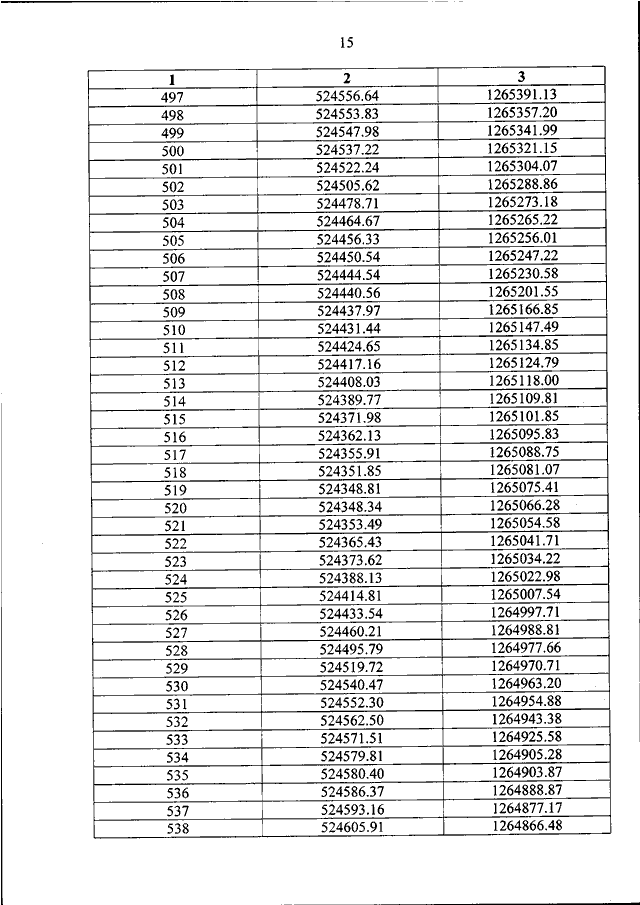 15

| 1 | 2 | 3 |
|---|---|---|
| 497 | 524556.64 | 1265391.13 |
| 498 | 524553.83 | 1265357.20 |
| 499 | 524547.98 | 1265341.99 |
| 500 | 524537.22 | 1265321.15 |
| 501 | 524522.24 | 1265304.07 |
| 502 | 524505.62 | 1265288.86 |
| 503 | 524478.71 | 1265273.18 |
| 504 | 524464.67 | 1265265.22 |
| 505 | 524456.33 | 1265256.01 |
| 506 | 524450.54 | 1265247.22 |
| 507 | 524444.54 | 1265230.58 |
| 508 | 524440.56 | 1265201.55 |
| 509 | 524437.97 | 1265166.85 |
| 510 | 524431.44 | 1265147.49 |
| 511 | 524424.65 | 1265134.85 |
| 512 | 524417.16 | 1265124.79 |
| 513 | 524408.03 | 1265118.00 |
| 514 | 524389.77 | 1265109.81 |
| 515 | 524371.98 | 1265101.85 |
| 516 | 524362.13 | 1265095.83 |
| 517 | 524355.91 | 1265088.75 |
| 518 | 524351.85 | 1265081.07 |
| 519 | 524348.81 | 1265075.41 |
| 520 | 524348.34 | 1265066.28 |
| 521 | 524353.49 | 1265054.58 |
| 522 | 524365.43 | 1265041.71 |
| 523 | 524373.62 | 1265034.22 |
| 524 | 524388.13 | 1265022.98 |
| 525 | 524414.81 | 1265007.54 |
| 526 | 524433.54 | 1264997.71 |
| 527 | 524460.21 | 1264988.81 |
| 528 | 524495.79 | 1264977.66 |
| 529 | 524519.72 | 1264970.71 |
| 530 | 524540.47 | 1264963.20 |
| 531 | 524552.30 | 1264954.88 |
| 532 | 524562.50 | 1264943.38 |
| 533 | 524571.51 | 1264925.58 |
| 534 | 524579.81 | 1264905.28 |
| 535 | 524580.40 | 1264903.87 |
| 536 | 524586.37 | 1264888.87 |
| 537 | 524593.16 | 1264877.17 |
| 538 | 524605.91 | 1264866.48 |